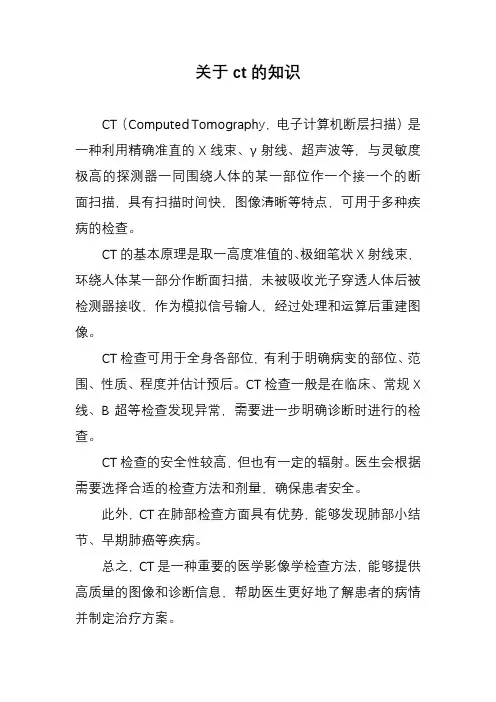 关于 ct 的知识

CT（Computed Tomography，电子计算机断层扫描）是一种利用精确准直的 X 线束、γ 射线、超声波等，与灵敏度极高的探测器一同围绕人体的某一部位作一个接一个的断面扫描，具有扫描时间快，图像清晰等特点，可用于多种疾病的检查。

CT 的基本原理是取一高度准值的、极细笔状 X 射线束，环绕人体某一部分作断面扫描，未被吸收光子穿透人体后被检测器接收，作为模拟信号输人，经过处理和运算后重建图像。

CT 检查可用于全身各部位，有利于明确病变的部位、范围、性质、程度并估计预后。CT 检查一般是在临床、常规 X 线、B 超等检查发现异常，需要进一步明确诊断时进行的检查。

CT 检查的安全性较高，但也有一定的辐射。医生会根据需要选择合适的检查方法和剂量，确保患者安全。

此外，CT 在肺部检查方面具有优势，能够发现肺部小结节、早期肺癌等疾病。

总之，CT 是一种重要的医学影像学检查方法，能够提供高质量的图像和诊断信息，帮助医生更好地了解患者的病情并制定治疗方案。